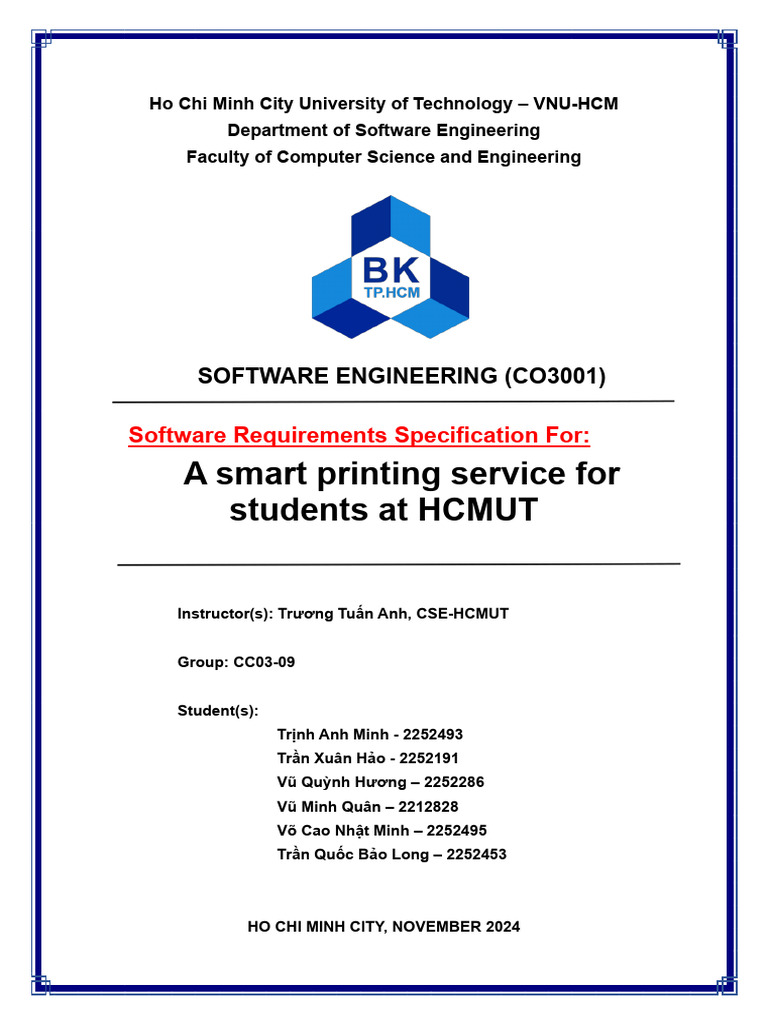 Ho Chi Minh City University of Technology – VNU-HCM
Department of Software Engineering
Faculty of Computer Science and Engineering

BK
TP.HCM

SOFTWARE ENGINEERING (CO3001)

Software Requirements Specification For:

A smart printing service for students at HCMUT

Instructor(s): Trương Tuấn Anh, CSE-HCMUT

Group: CC03-09

Student(s):
Trịnh Anh Minh - 2252493
Trần Xuân Hảo - 2252191
Vũ Quỳnh Hương – 2252286
Vũ Minh Quân – 2212828
Võ Cao Nhật Minh – 2252495
Trần Quốc Bảo Long – 2252453

HO CHI MINH CITY, NOVEMBER 2024